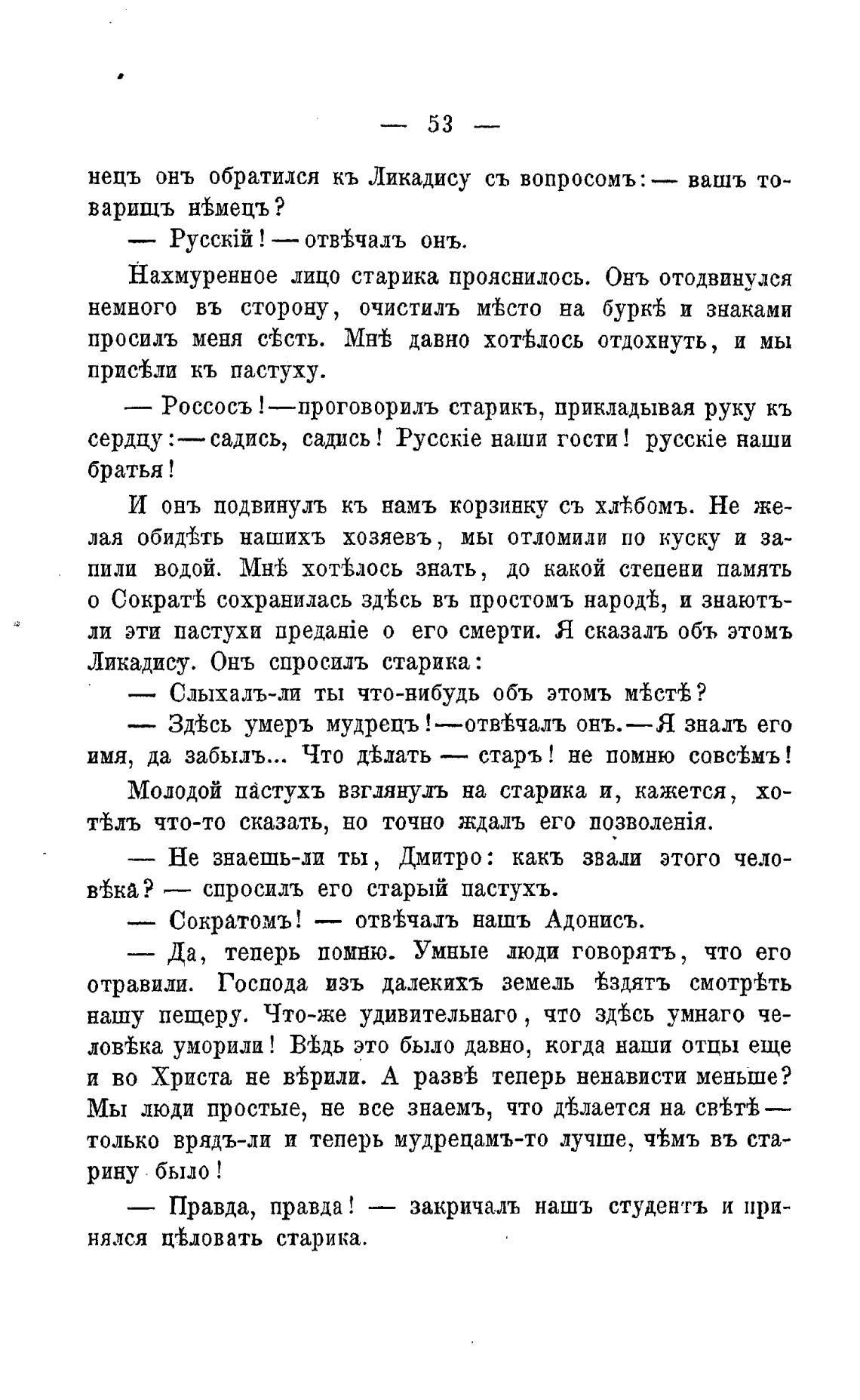 — 53 —

нецъ онъ обратился къ Ликадису съ вопросомъ: — вашъ товарищъ нѣмецъ?

— Русскій! — отвѣчалъ онъ.

Нахмуренное лицо старика прояснилось. Онъ отодвинулся немного въ сторону, очистилъ мѣсто на буркѣ и знаками просилъ меня сѣсть. Мнѣ давно хотѣлось отдохнуть, и мы присѣли къ пастуху.

— Россосъ! — проговорилъ старикъ, прикладывая руку къ сердцу: — садись, садись! Русскіе наши гости! русскіе наши братья!

И онъ подвинулъ къ намъ корзинку съ хлѣбомъ. Не желая обидѣть нашихъ хозяевъ, мы отломили по куску и запили водой. Мнѣ хотѣлось знать, до какой степени память о Сократѣ сохранилась здѣсь въ простомъ народѣ, и знаютъ-ли эти пастухи преданіе о его смерти. Я сказалъ объ этомъ Ликадису. Онъ спросилъ старика:

— Слыхалъ-ли ты что-нибудь объ этомъ мѣстѣ?

— Здѣсь умеръ мудрецъ! — отвѣчалъ онъ. — Я зналъ его имя, да забылъ... Что дѣлать — старъ! не помню совсѣмъ!

Молодой пастухъ взглянулъ на старика и, кажется, хотѣлъ что-то сказать, но точно ждалъ его позволенія.

— Не знаешь-ли ты, Дмитро: какъ звали этого человѣка? — спросилъ его старый пастухъ.

— Сократомъ! — отвѣчалъ нашъ Адонисъ.

— Да, теперь помню. Умные люди говорятъ, что его отравили. Господа изъ далекихъ земель ѣздятъ смотрѣть нашу пещеру. Что-же удивительнаго, что здѣсь умнаго человѣка уморили! Вѣдь это было давно, когда наши отцы еще и во Христа не вѣрили. А развѣ теперь ненависти меньше? Мы люди простые, не все знаемъ, что дѣлается на свѣтѣ — только врядъ-ли и теперь мудрецамъ-то лучше, чѣмъ въ старину было!

— Правда, правда! — закричалъ нашъ студентъ и принялся цѣловать старика.